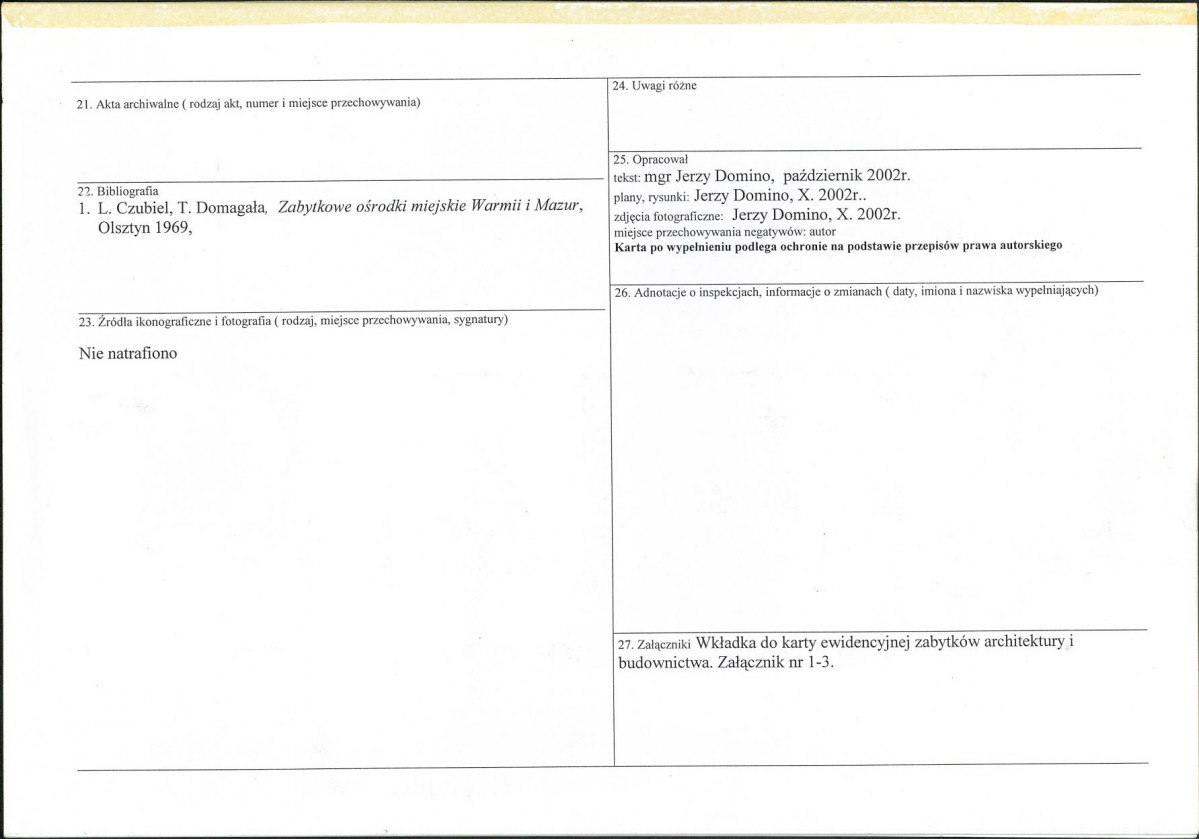 21. Akta archiwalne ( rodzaj akt, numer i miejsce przechowywania)

22. Bibliografia
1. L. Czubiel, T. Domagała, Zabytkowe ośrodki miejskie Warmii i Mazur, Olsztyn 1969,

23. Źródła ikonograficzne i fotografia ( rodzaj, miejsce przechowywania, sygnatury)

Nie natrafiono

24. Uwagi różne

25. Opracował
tekst: mgr Jerzy Domino, październik 2002r.
plany, rysunki: Jerzy Domino, X. 2002r..
zdjęcia fotograficzne: Jerzy Domino, X. 2002r.
miejsce przechowywania negatywów: autor
Karta po wypełnieniu podlega ochronie na podstawie przepisów prawa autorskiego

26. Adnotacje o inspekcjach, informacje o zmianach ( daty, imiona i nazwiska wypełniających)

27. Załączniki Wkładka do karty ewidencyjnej zabytków architektury i budownictwa. Załącznik nr 1-3.